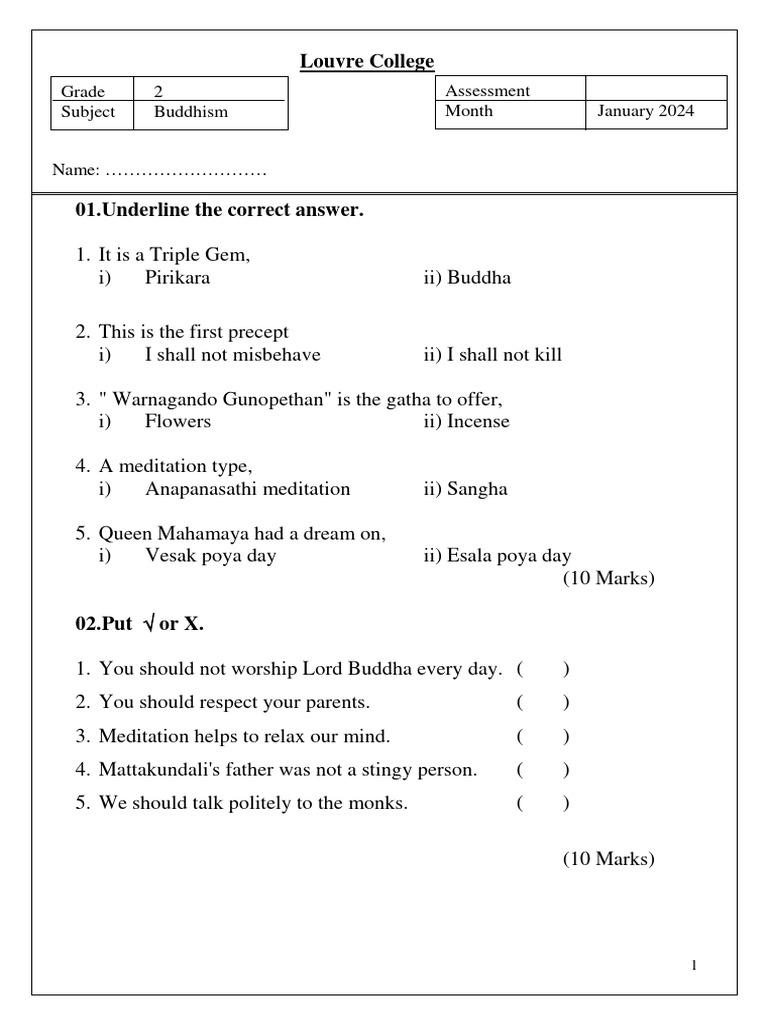 Louvre College

| Grade | 2 |
|---|---|
| Subject | Buddhism |

| Assessment | |
|---|---|
| Month | January 2024 |

Name: ………………………

01.Underline the correct answer.

1. It is a Triple Gem,
i) Pirikara ii) Buddha

2. This is the first precept
i) I shall not misbehave ii) I shall not kill

3. " Warnagando Gunopethan" is the gatha to offer,
i) Flowers ii) Incense

4. A meditation type,
i) Anapanasathi meditation ii) Sangha

5. Queen Mahamaya had a dream on,
i) Vesak poya day ii) Esala poya day
(10 Marks)

02.Put √ or X.

1. You should not worship Lord Buddha every day. ( )
2. You should respect your parents. ( )
3. Meditation helps to relax our mind. ( )
4. Mattakundali's father was not a stingy person. ( )
5. We should talk politely to the monks. ( )

(10 Marks)

1